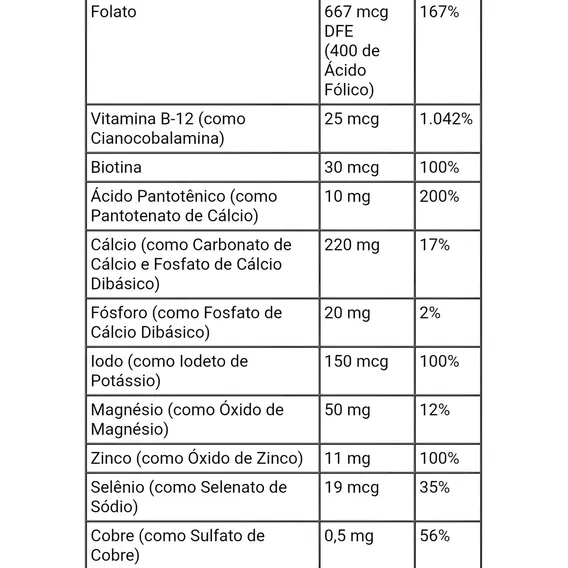 | | | |
|---|---|---|
| Folato | 667 mcg DFE (400 de Ácido Fólico) | 167% |
| Vitamina B-12 (como Cianocobalamina) | 25 mcg | 1.042% |
| Biotina | 30 mcg | 100% |
| Ácido Pantotênico (como Pantotenato de Cálcio) | 10 mg | 200% |
| Cálcio (como Carbonato de Cálcio e Fosfato de Cálcio Dibásico) | 220 mg | 17% |
| Fósforo (como Fosfato de Cálcio Dibásico) | 20 mg | 2% |
| Iodo (como Iodeto de Potássio) | 150 mcg | 100% |
| Magnésio (como Óxido de Magnésio) | 50 mg | 12% |
| Zinco (como Óxido de Zinco) | 11 mg | 100% |
| Selênio (como Selenato de Sódio) | 19 mcg | 35% |
| Cobre (como Sulfato de Cobre) | 0,5 mg | 56% |